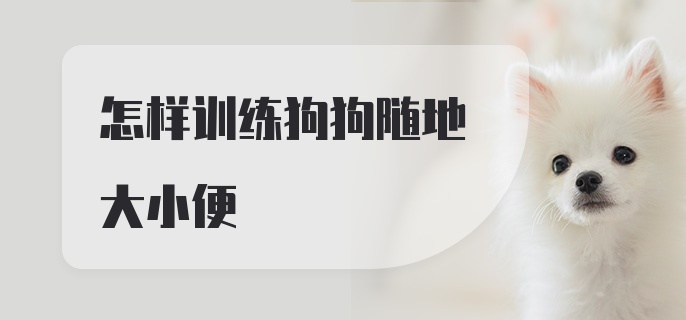 怎样训练狗狗随地大小便